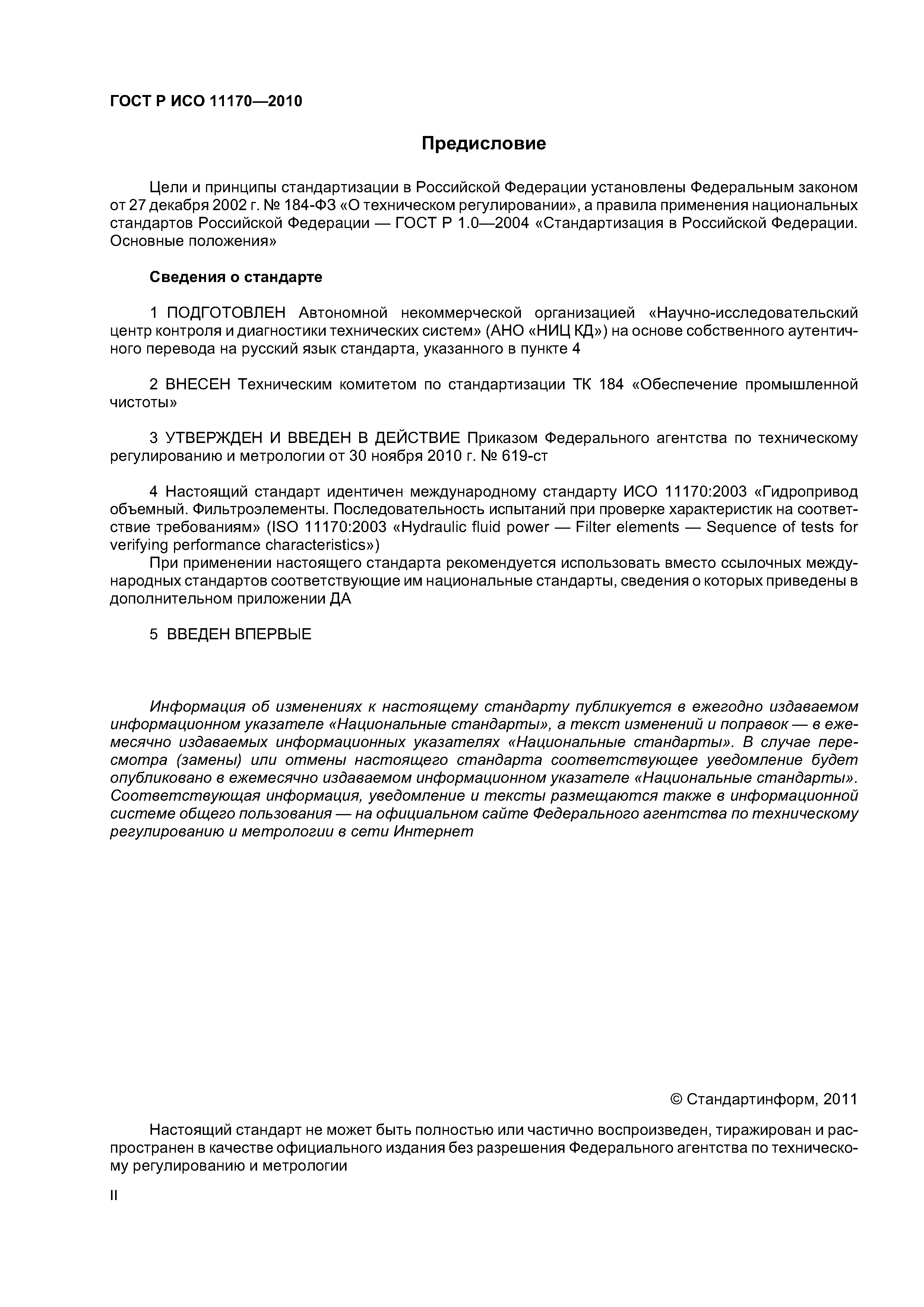 ГОСТ Р ИСО 11170—2010

Предисловие

Цели и принципы стандартизации в Российской Федерации установлены Федеральным законом от 27 декабря 2002 г. № 184-ФЗ «О техническом регулировании», а правила применения национальных стандартов Российской Федерации — ГОСТ Р 1.0—2004 «Стандартизация в Российской Федерации. Основные положения»

Сведения о стандарте

1 ПОДГОТОВЛЕН Автономной некоммерческой организацией «Научно-исследовательский центр контроля и диагностики технических систем» (АНО «НИЦ КД») на основе собственного аутентичного перевода на русский язык стандарта, указанного в пункте 4

2 ВНЕСЕН Техническим комитетом по стандартизации ТК 184 «Обеспечение промышленной чистоты»

3 УТВЕРЖДЕН И ВВЕДЕН В ДЕЙСТВИЕ Приказом Федерального агентства по техническому регулированию и метрологии от 30 ноября 2010 г. № 619-ст

4 Настоящий стандарт идентичен международному стандарту ИСО 11170:2003 «Гидропривод объемный. Фильтроэлементы. Последовательность испытаний при проверке характеристик на соответствие требованиям» (ISO 11170:2003 «Hydraulic fluid power — Filter elements — Sequence of tests for verifying performance characteristics»)
При применении настоящего стандарта рекомендуется использовать вместо ссылочных международных стандартов соответствующие им национальные стандарты, сведения о которых приведены в дополнительном приложении ДА

5 ВВЕДЕН ВПЕРВЫЕ

Информация об изменениях к настоящему стандарту публикуется в ежегодно издаваемом информационном указателе «Национальные стандарты», а текст изменений и поправок — в ежемесячно издаваемых информационных указателях «Национальные стандарты». В случае пересмотра (замены) или отмены настоящего стандарта соответствующее уведомление будет опубликовано в ежемесячно издаваемом информационном указателе «Национальные стандарты». Соответствующая информация, уведомление и тексты размещаются также в информационной системе общего пользования — на официальном сайте Федерального агентства по техническому регулированию и метрологии в сети Интернет

© Стандартинформ, 2011

Настоящий стандарт не может быть полностью или частично воспроизведен, тиражирован и распространен в качестве официального издания без разрешения Федерального агентства по техническому регулированию и метрологии

II